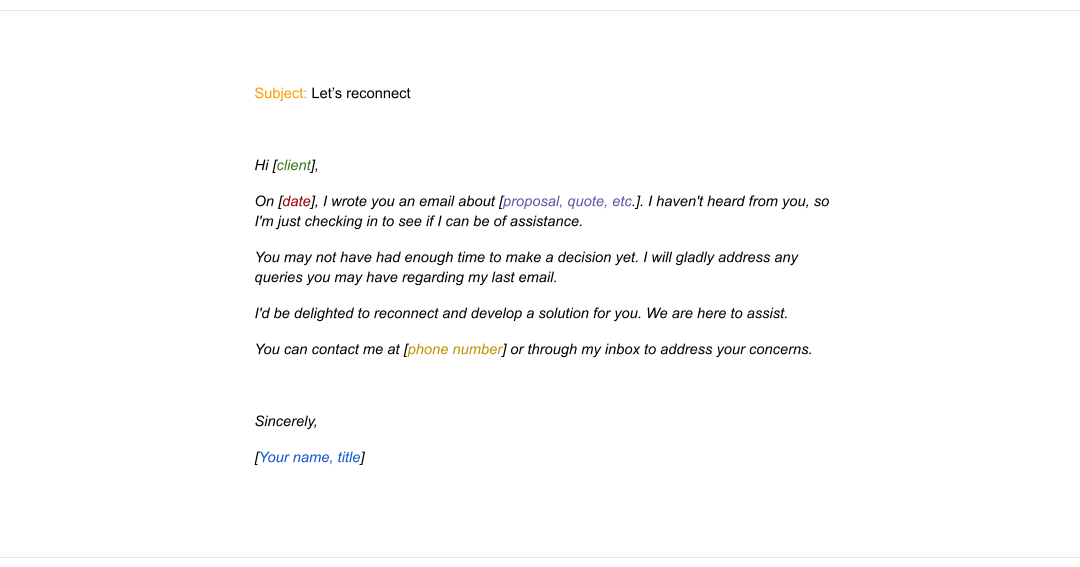 Subject: Let's reconnect

Hi [client],

On [date], I wrote you an email about [proposal, quote, etc.]. I haven't heard from you, so I'm just checking in to see if I can be of assistance.

You may not have had enough time to make a decision yet. I will gladly address any queries you may have regarding my last email.

I'd be delighted to reconnect and develop a solution for you. We are here to assist.

You can contact me at [phone number] or through my inbox to address your concerns.

Sincerely,

[Your name, title]